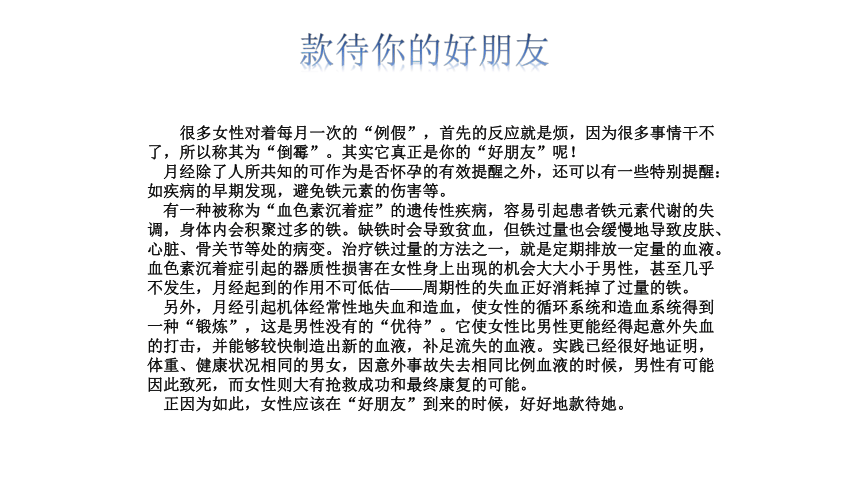 款待你的好朋友

很多女性对着每月一次的“例假”，首先的反应就是烦，因为很多事情干不了，所以称其为“倒霉”。其实它真正是你的“好朋友”呢！

月经除了人所共知的可作为是否怀孕的有效提醒之外，还可以有一些特别提醒：如疾病的早期发现，避免铁元素的伤害等。

有一种被称为“血色素沉着症”的遗传性疾病，容易引起患者铁元素代谢的失调，身体内会积聚过多的铁。缺铁时会导致贫血，但铁过量也会缓慢地导致皮肤、心脏、骨关节等处的病变。治疗铁过量的方法之一，就是定期排放一定量的血液。血色素沉着症引起的器质性损害在女性身上出现的机会大大小于男性，甚至几乎不发生，月经起到的作用不可低估——周期性的失血正好消耗掉了过量的铁。

另外，月经引起机体经常性地失血和造血，使女性的循环系统和造血系统得到一种“锻炼”，这是男性没有的“优待”。它使女性比男性更能经得起意外失血的打击，并能够较快制造出新的血液，补足流失的血液。实践已经很好地证明，体重、健康状况相同的男女，因意外事故失去相同比例血液的时候，男性有可能因此致死，而女性则大有抢救成功和最终康复的可能。

正因为如此，女性应该在“好朋友”到来的时候，好好地款待她。